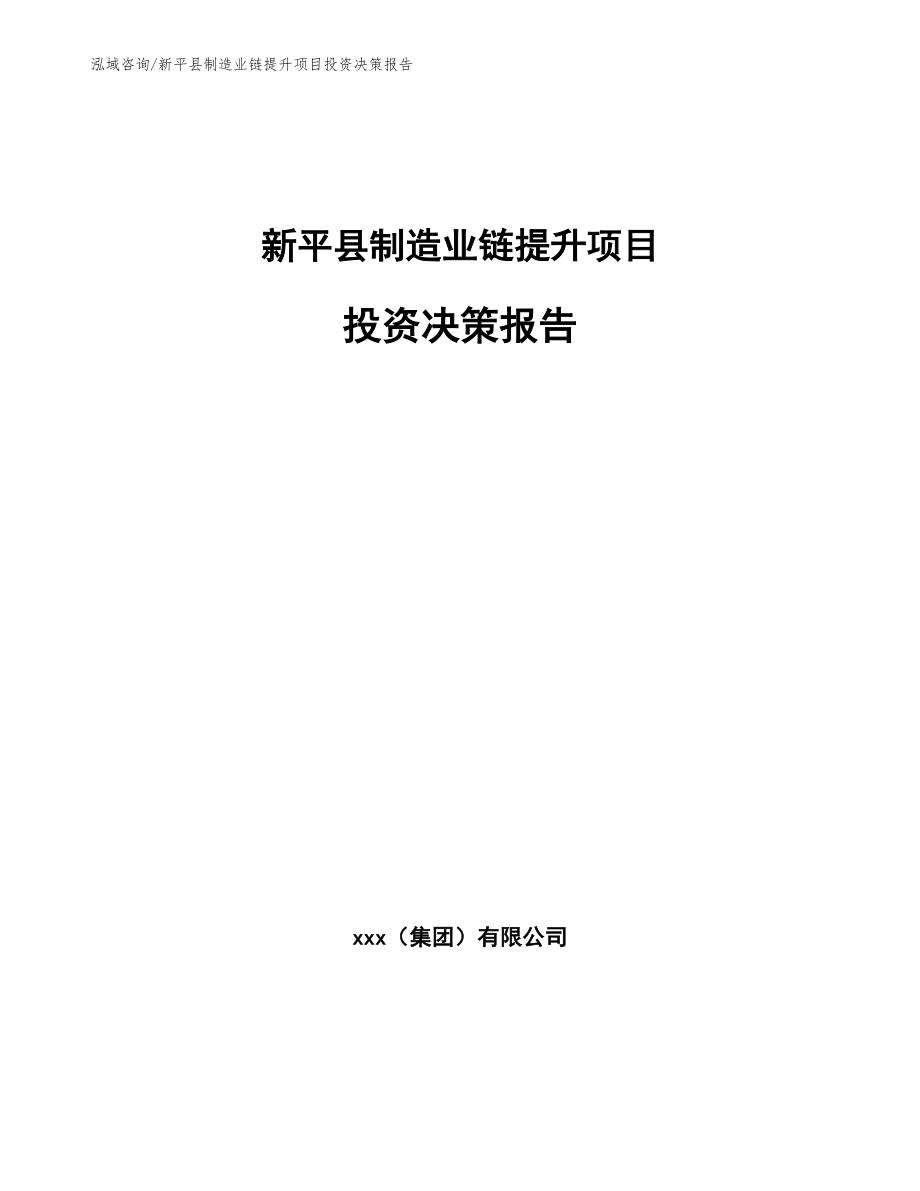 泓域咨询/新平县制造业链提升项目投资决策报告

新平县制造业链提升项目

投资决策报告

xxx（集团）有限公司